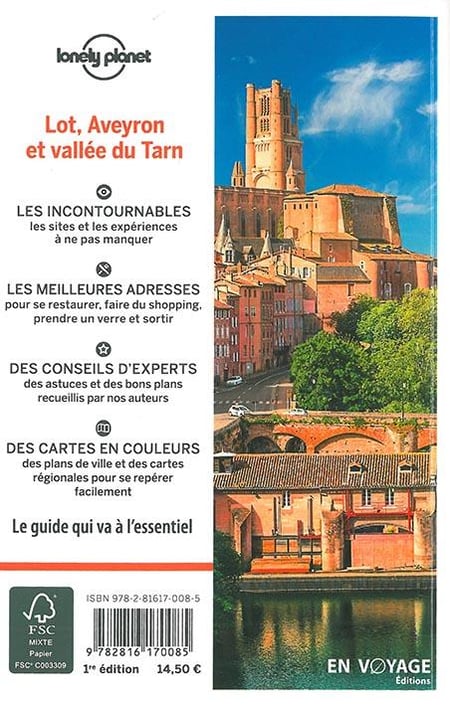 lonely planet

Lot, Aveyron et vallée du Tarn

LES INCONTOURNABLES
les sites et les expériences à ne pas manquer

LES MEILLEURES ADRESSES
pour se restaurer, faire du shopping, prendre un verre et sortir

DES CONSEILS D'EXPERTS
des astuces et des bons plans recueillis par nos auteurs

DES CARTES EN COULEURS
des plans de ville et des cartes régionales pour se repérer facilement

Le guide qui va à l'essentiel

FSC
MIXTE
Papier
FSC® C003309

ISBN 978-2-81617-008-5

9 782816 170085

1re édition 14,50 €

EN VOYAGE
Éditions